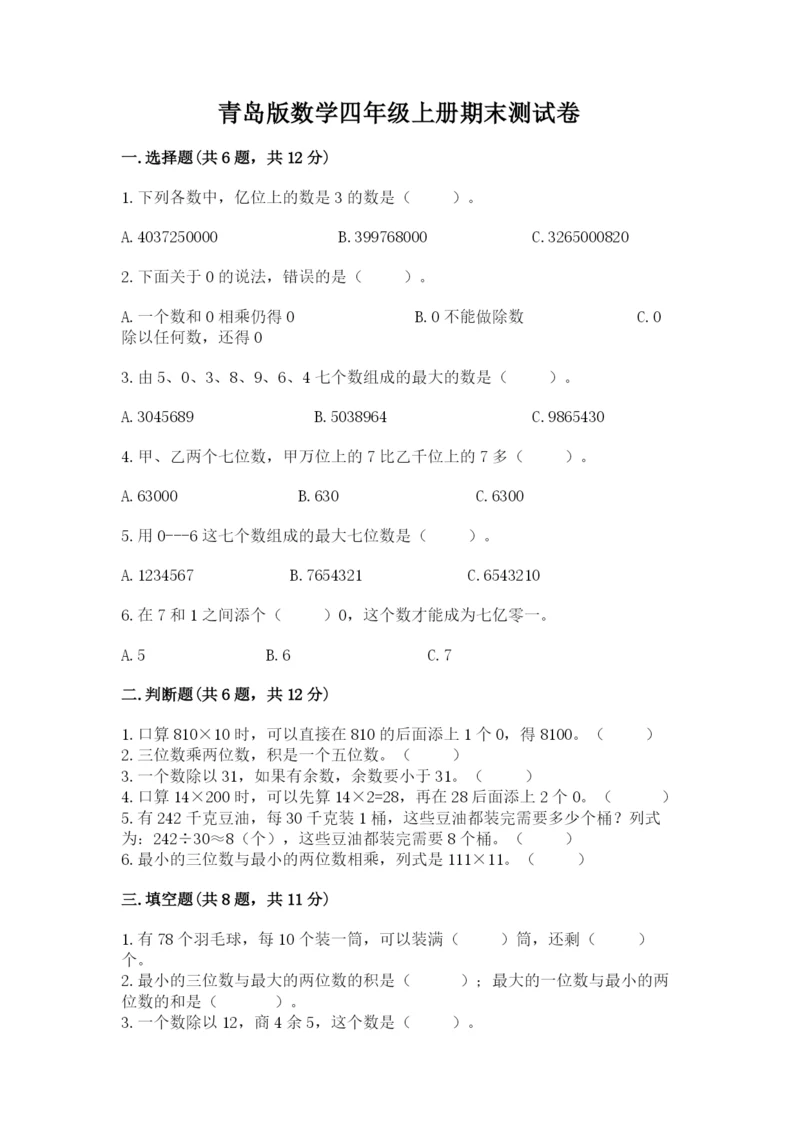 青岛版数学四年级上册期末测试卷

一.选择题(共6题，共12分)

1.下列各数中，亿位上的数是3的数是（　　）。

A.4037250000　　B.399768000　　C.3265000820

2.下面关于0的说法，错误的是（　　）。

A.一个数和0相乘仍得0　　B.0不能做除数　　C.0除以任何数，还得0

3.由5、0、3、8、9、6、4七个数组成的最大的数是（　　）。

A.3045689　　B.5038964　　C.9865430

4.甲、乙两个七位数，甲万位上的7比乙千位上的7多（　　）。

A.63000　　B.630　　C.6300

5.用0---6这七个数组成的最大七位数是（　　）。

A.1234567　　B.7654321　　C.6543210

6.在7和1之间添个（　　）0，这个数才能成为七亿零一。

A.5　　B.6　　C.7

二.判断题(共6题，共12分)

1.口算810×10时，可以直接在810的后面添上1个0，得8100。（　　）
2.三位数乘两位数，积是一个五位数。（　　）
3.一个数除以31，如果有余数，余数要小于31。（　　）
4.口算14×200时，可以先算14×2=28，再在28后面添上2个0。（　　）
5.有242千克豆油，每30千克装1桶，这些豆油都装完需要多少个桶？列式为：242÷30≈8（个），这些豆油都装完需要8个桶。（　　）
6.最小的三位数与最小的两位数相乘，列式是111×11。（　　）

三.填空题(共8题，共11分)

1.有78个羽毛球，每10个装一筒，可以装满（　　）筒，还剩（　　）个。
2.最小的三位数与最大的两位数的积是（　　）；最大的一位数与最小的两位数的和是（　　）。
3.一个数除以12，商4余5，这个数是（　　）。